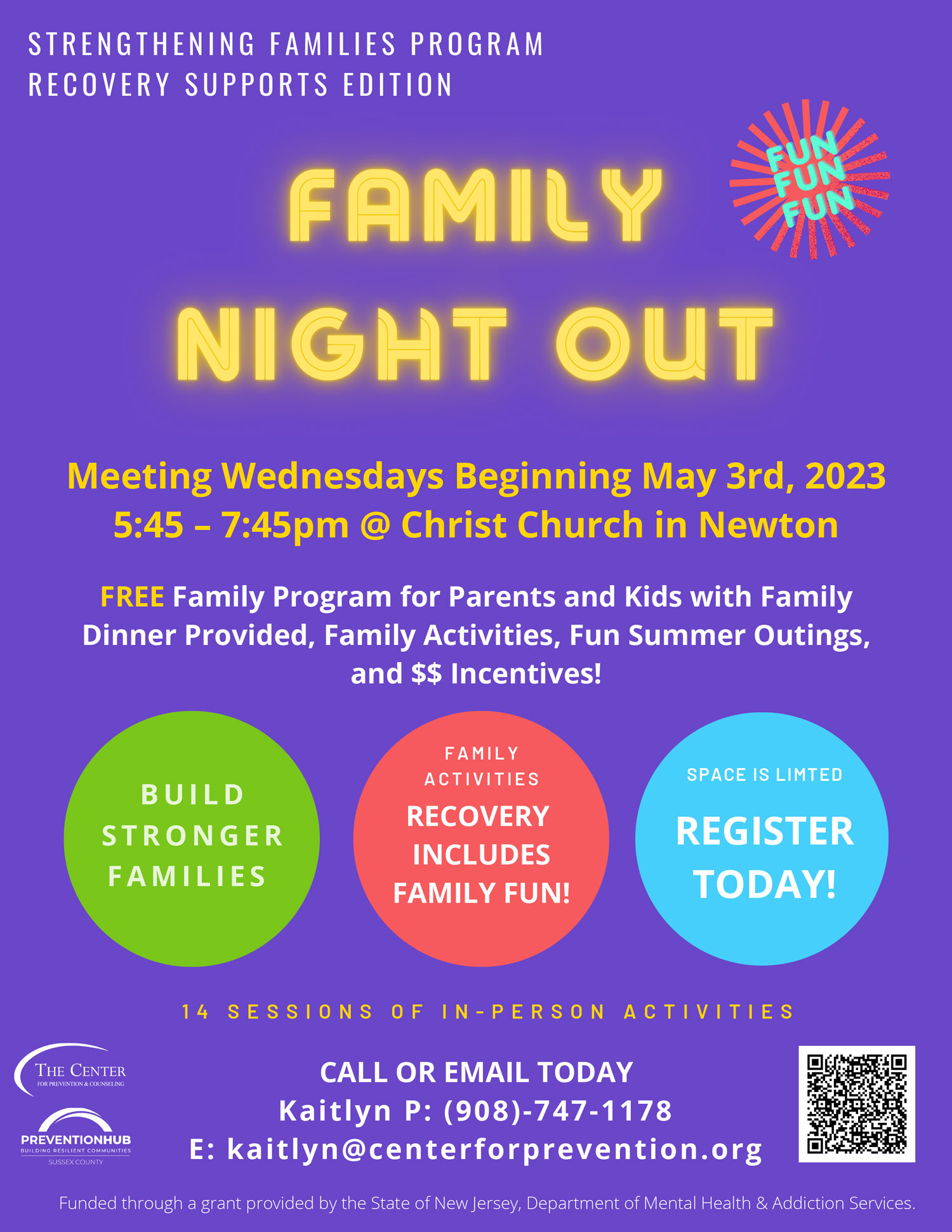 STRENGTHENING FAMILIES PROGRAM
RECOVERY SUPPORTS EDITION

FUN FUN FUN

FAMILY NIGHT OUT

Meeting Wednesdays Beginning May 3rd, 2023
5:45 – 7:45pm @ Christ Church in Newton

FREE Family Program for Parents and Kids with Family Dinner Provided, Family Activities, Fun Summer Outings, and $$ Incentives!

BUILD STRONGER FAMILIES

FAMILY ACTIVITIES
RECOVERY INCLUDES FAMILY FUN!

SPACE IS LIMTED
REGISTER TODAY!

14 SESSIONS OF IN-PERSON ACTIVITIES

THE CENTER
FOR PREVENTION & COUNSELING

PREVENTIONHUB
BUILDING RESILIENT COMMUNITIES
SUSSEX COUNTY

CALL OR EMAIL TODAY
Kaitlyn P: (908)-747-1178
E: kaitlyn@centerforprevention.org

Funded through a grant provided by the State of New Jersey, Department of Mental Health & Addiction Services.